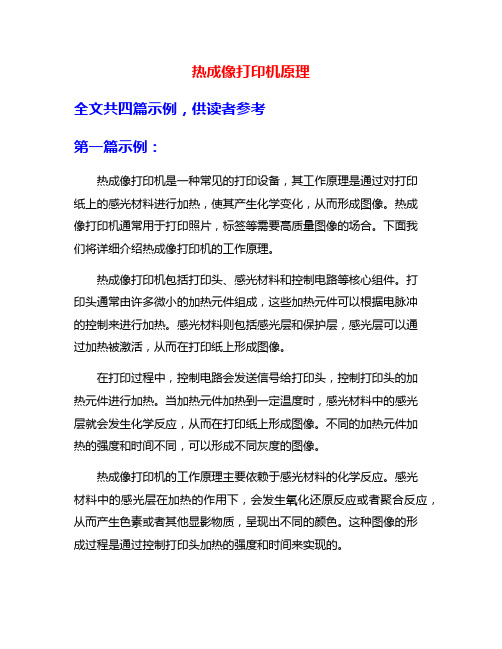 热成像打印机原理

全文共四篇示例，供读者参考

第一篇示例：

热成像打印机是一种常见的打印设备，其工作原理是通过对打印纸上的感光材料进行加热，使其产生化学变化，从而形成图像。热成像打印机通常用于打印照片，标签等需要高质量图像的场合。下面我们将详细介绍热成像打印机的工作原理。

热成像打印机包括打印头、感光材料和控制电路等核心组件。打印头通常由许多微小的加热元件组成，这些加热元件可以根据电脉冲的控制来进行加热。感光材料则包括感光层和保护层，感光层可以通过加热被激活，从而在打印纸上形成图像。

在打印过程中，控制电路会发送信号给打印头，控制打印头的加热元件进行加热。当加热元件加热到一定温度时，感光材料中的感光层就会发生化学反应，从而在打印纸上形成图像。不同的加热元件加热的强度和时间不同，可以形成不同灰度的图像。

热成像打印机的工作原理主要依赖于感光材料的化学反应。感光材料中的感光层在加热的作用下，会发生氧化还原反应或者聚合反应，从而产生色素或者其他显影物质，呈现出不同的颜色。这种图像的形成过程是通过控制打印头加热的强度和时间来实现的。